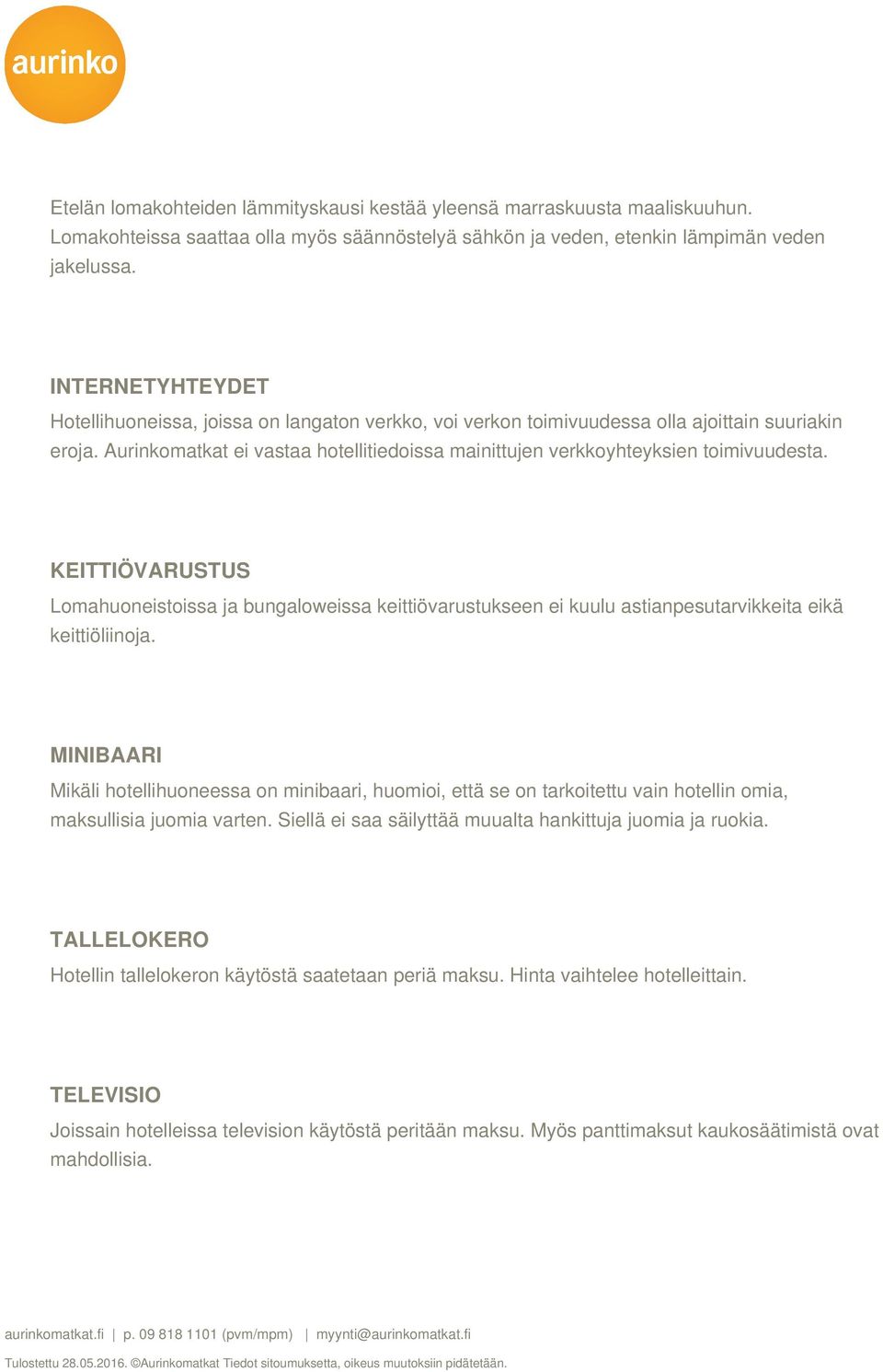 aurinko

Etelän lomakohteiden lämmityskausi kestää yleensä marraskuusta maaliskuuhun. Lomakohteissa saattaa olla myös säännöstelyä sähkön ja veden, etenkin lämpimän veden jakelussa.

INTERNETYHTEYDET
Hotellihuoneissa, joissa on langaton verkko, voi verkon toimivuudessa olla ajoittain suuriakin eroja. Aurinkomatkat ei vastaa hotellitiedoissa mainittujen verkkoyhteyksien toimivuudesta.

KEITTIÖVARUSTUS
Lomahuoneistoissa ja bungaloweissa keittiövarustukseen ei kuulu astianpesutarvikkeita eikä keittiöliinoja.

MINIBAARI
Mikäli hotellihuoneessa on minibaari, huomioi, että se on tarkoitettu vain hotellin omia, maksullisia juomia varten. Siellä ei saa säilyttää muualta hankittuja juomia ja ruokia.

TALLELOKERO
Hotellin tallelokeron käytöstä saatetaan periä maksu. Hinta vaihtelee hotelleittain.

TELEVISIO
Joissain hotelleissa television käytöstä peritään maksu. Myös panttimaksut kaukosäätimistä ovat mahdollisia.

aurinkomatkat.fi | p. 09 818 1101 (pvm/mpm) | myynti@aurinkomatkat.fi

Tulostettu 28.05.2016. ©Aurinkomatkat Tiedot sitoumuksetta, oikeus muutoksiin pidätetään.